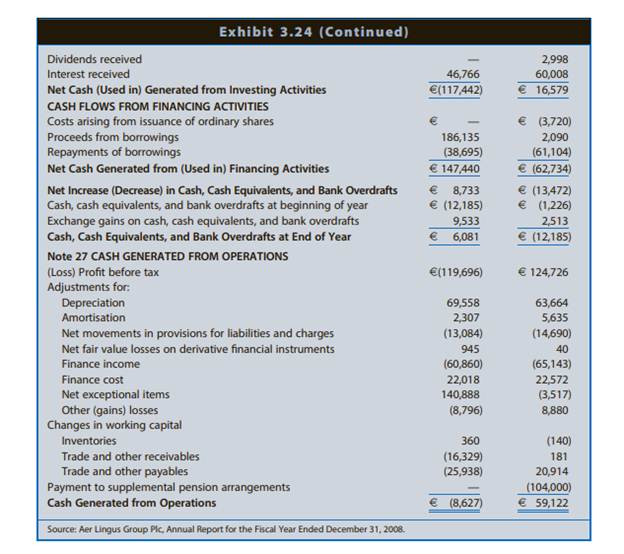 Exhibit 3.24 (Continued)

| | | |
|---|---|---|
| Dividends received | — | 2,998 |
| Interest received | 46,766 | 60,008 |
| **Net Cash (Used in) Generated from Investing Activities** | €(117,442) | € 16,579 |
| **CASH FLOWS FROM FINANCING ACTIVITIES** | | |
| Costs arising from issuance of ordinary shares | € — | € (3,720) |
| Proceeds from borrowings | 186,135 | 2,090 |
| Repayments of borrowings | (38,695) | (61,104) |
| **Net Cash Generated from (Used in) Financing Activities** | € 147,440 | € (62,734) |
| **Net Increase (Decrease) in Cash, Cash Equivalents, and Bank Overdrafts** | € 8,733 | € (13,472) |
| Cash, cash equivalents, and bank overdrafts at beginning of year | € (12,185) | € (1,226) |
| Exchange gains on cash, cash equivalents, and bank overdrafts | 9,533 | 2,513 |
| **Cash, Cash Equivalents, and Bank Overdrafts at End of Year** | € 6,081 | € (12,185) |
| **Note 27 CASH GENERATED FROM OPERATIONS** | | |
| (Loss) Profit before tax | €(119,696) | € 124,726 |
| Adjustments for: | | |
| Depreciation | 69,558 | 63,664 |
| Amortisation | 2,307 | 5,635 |
| Net movements in provisions for liabilities and charges | (13,084) | (14,690) |
| Net fair value losses on derivative financial instruments | 945 | 40 |
| Finance income | (60,860) | (65,143) |
| Finance cost | 22,018 | 22,572 |
| Net exceptional items | 140,888 | (3,517) |
| Other (gains) losses | (8,796) | 8,880 |
| Changes in working capital | | |
| Inventories | 360 | (140) |
| Trade and other receivables | (16,329) | 181 |
| Trade and other payables | (25,938) | 20,914 |
| Payment to supplemental pension arrangements | — | (104,000) |
| **Cash Generated from Operations** | € (8,627) | € 59,122 |

Source: Aer Lingus Group Plc, Annual Report for the Fiscal Year Ended December 31, 2008.